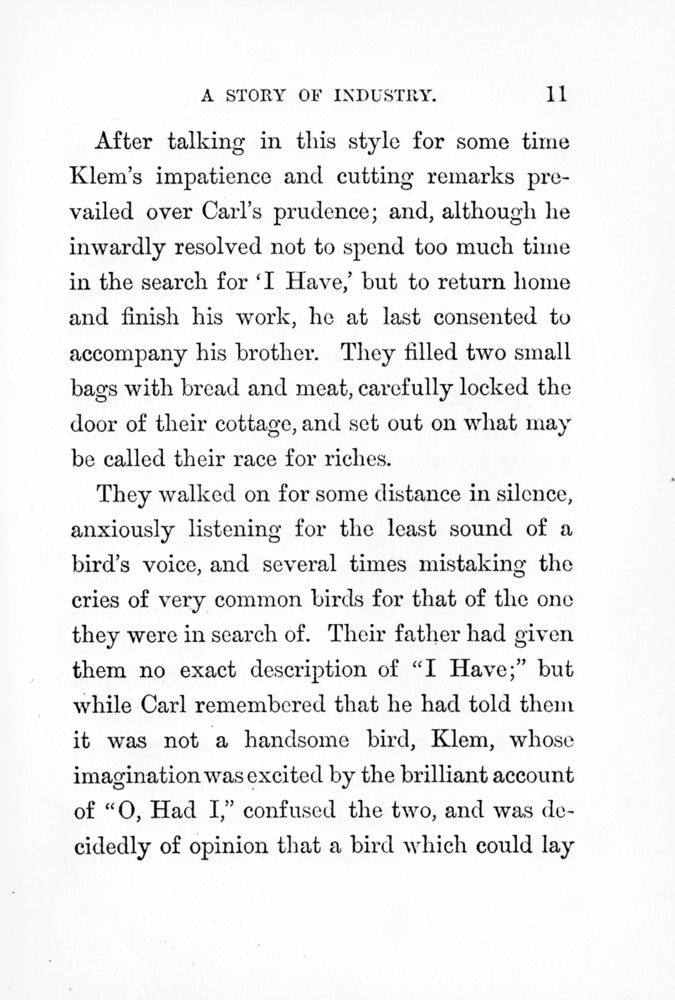 A STORY OF INDUSTRY. 11

After talking in this style for some time Klem's impatience and cutting remarks prevailed over Carl's prudence; and, although he inwardly resolved not to spend too much time in the search for 'I Have,' but to return home and finish his work, he at last consented to accompany his brother. They filled two small bags with bread and meat, carefully locked the door of their cottage, and set out on what may be called their race for riches.

They walked on for some distance in silence, anxiously listening for the least sound of a bird's voice, and several times mistaking the cries of very common birds for that of the one they were in search of. Their father had given them no exact description of "I Have;" but while Carl remembered that he had told them it was not a handsome bird, Klem, whose imagination was excited by the brilliant account of "O, Had I," confused the two, and was decidedly of opinion that a bird which could lay